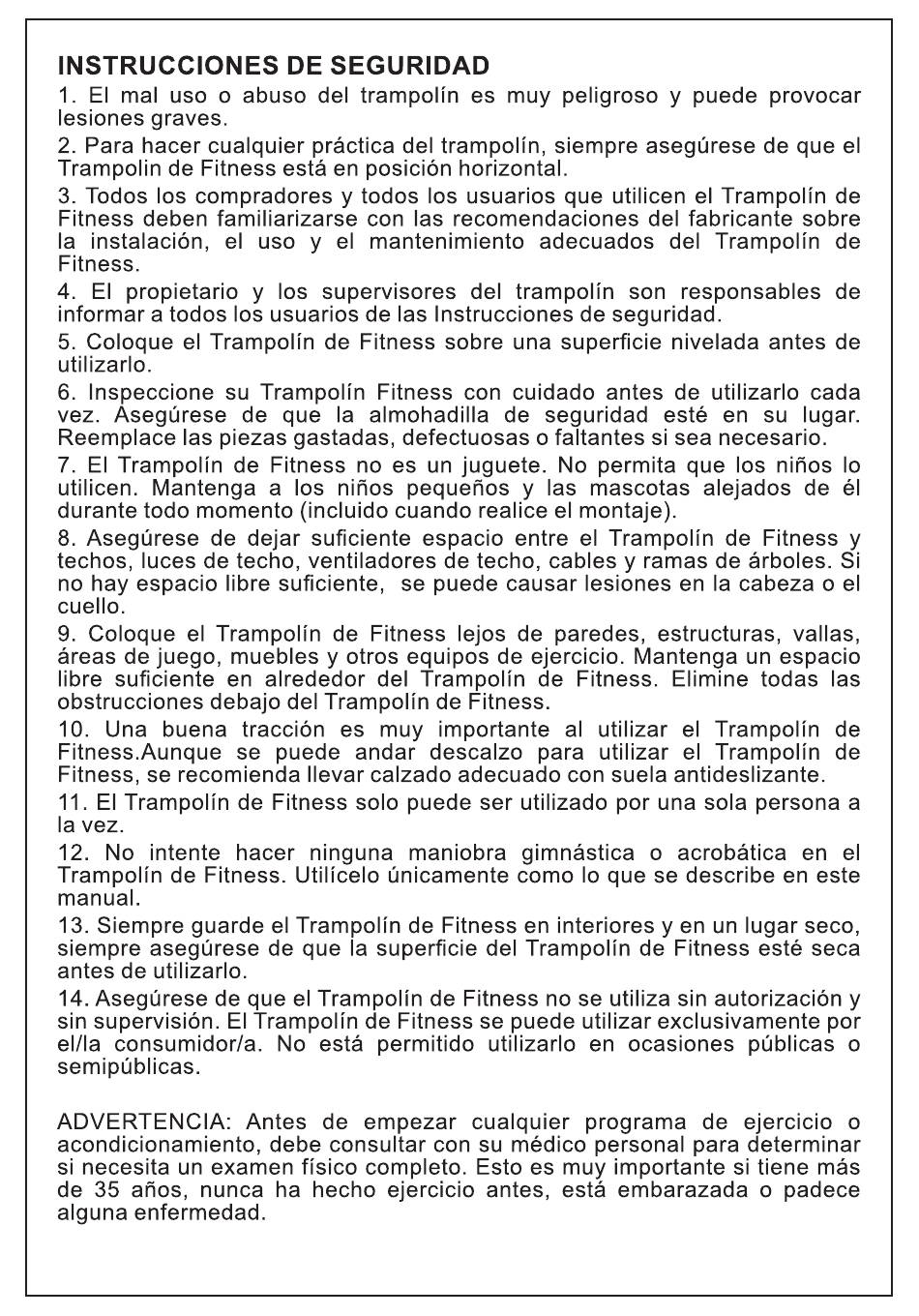 INSTRUCCIONES DE SEGURIDAD

1. El mal uso o abuso del trampolín es muy peligroso y puede provocar lesiones graves.

2. Para hacer cualquier práctica del trampolín, siempre asegúrese de que el Trampolin de Fitness está en posición horizontal.

3. Todos los compradores y todos los usuarios que utilicen el Trampolín de Fitness deben familiarizarse con las recomendaciones del fabricante sobre la instalación, el uso y el mantenimiento adecuados del Trampolín de Fitness.

4. El propietario y los supervisores del trampolín son responsables de informar a todos los usuarios de las Instrucciones de seguridad.

5. Coloque el Trampolín de Fitness sobre una superficie nivelada antes de utilizarlo.

6. Inspeccione su Trampolín Fitness con cuidado antes de utilizarlo cada vez. Asegúrese de que la almohadilla de seguridad esté en su lugar. Reemplace las piezas gastadas, defectuosas o faltantes si sea necesario.

7. El Trampolín de Fitness no es un juguete. No permita que los niños lo utilicen. Mantenga a los niños pequeños y las mascotas alejados de él durante todo momento (incluido cuando realice el montaje).

8. Asegúrese de dejar suficiente espacio entre el Trampolín de Fitness y techos, luces de techo, ventiladores de techo, cables y ramas de árboles. Si no hay espacio libre suficiente, se puede causar lesiones en la cabeza o el cuello.

9. Coloque el Trampolín de Fitness lejos de paredes, estructuras, vallas, áreas de juego, muebles y otros equipos de ejercicio. Mantenga un espacio libre suficiente en alrededor del Trampolín de Fitness. Elimine todas las obstrucciones debajo del Trampolín de Fitness.

10. Una buena tracción es muy importante al utilizar el Trampolín de Fitness.Aunque se puede andar descalzo para utilizar el Trampolín de Fitness, se recomienda llevar calzado adecuado con suela antideslizante.

11. El Trampolín de Fitness solo puede ser utilizado por una sola persona a la vez.

12. No intente hacer ninguna maniobra gimnástica o acrobática en el Trampolín de Fitness. Utilícelo únicamente como lo que se describe en este manual.

13. Siempre guarde el Trampolín de Fitness en interiores y en un lugar seco, siempre asegúrese de que la superficie del Trampolín de Fitness esté seca antes de utilizarlo.

14. Asegúrese de que el Trampolín de Fitness no se utiliza sin autorización y sin supervisión. El Trampolín de Fitness se puede utilizar exclusivamente por el/la consumidor/a. No está permitido utilizarlo en ocasiones públicas o semipúblicas.

ADVERTENCIA: Antes de empezar cualquier programa de ejercicio o acondicionamiento, debe consultar con su médico personal para determinar si necesita un examen físico completo. Esto es muy importante si tiene más de 35 años, nunca ha hecho ejercicio antes, está embarazada o padece alguna enfermedad.